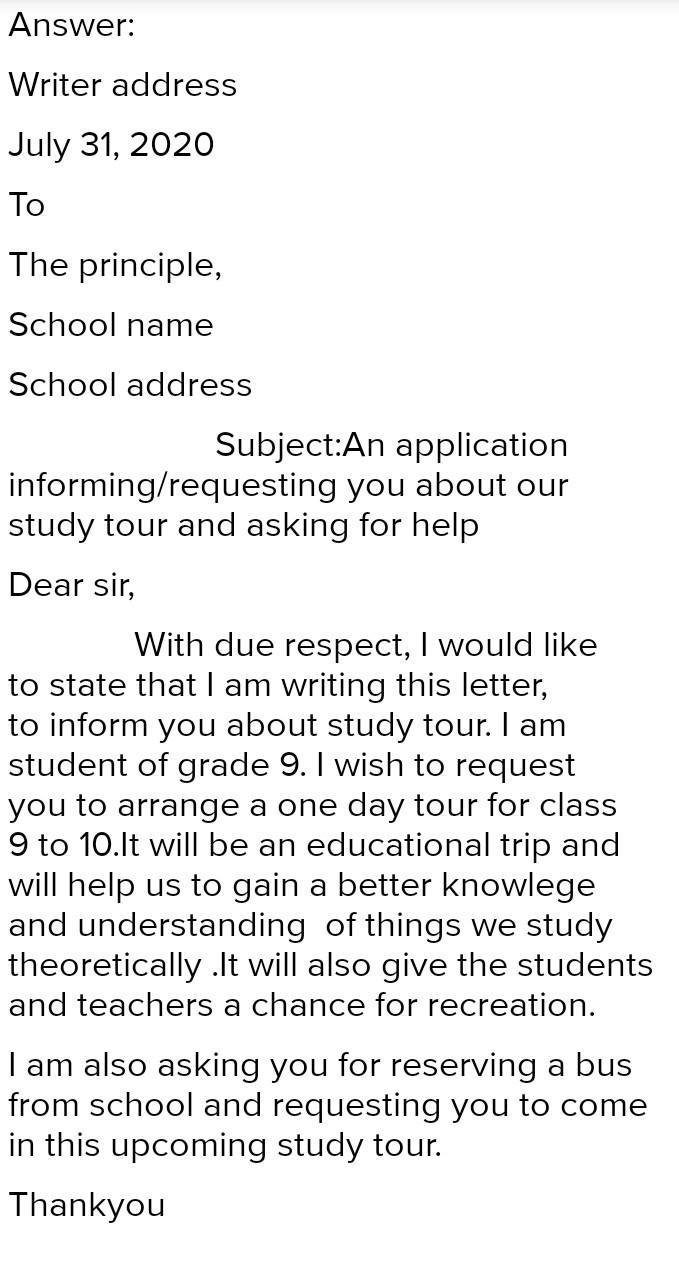 Answer:

Writer address

July 31, 2020

To

The principle,

School name

School address

Subject:An application informing/requesting you about our study tour and asking for help

Dear sir,

With due respect, I would like to state that I am writing this letter, to inform you about study tour. I am student of grade 9. I wish to request you to arrange a one day tour for class 9 to 10.It will be an educational trip and will help us to gain a better knowlege and understanding of things we study theoretically .It will also give the students and teachers a chance for recreation.

I am also asking you for reserving a bus from school and requesting you to come in this upcoming study tour.

Thankyou